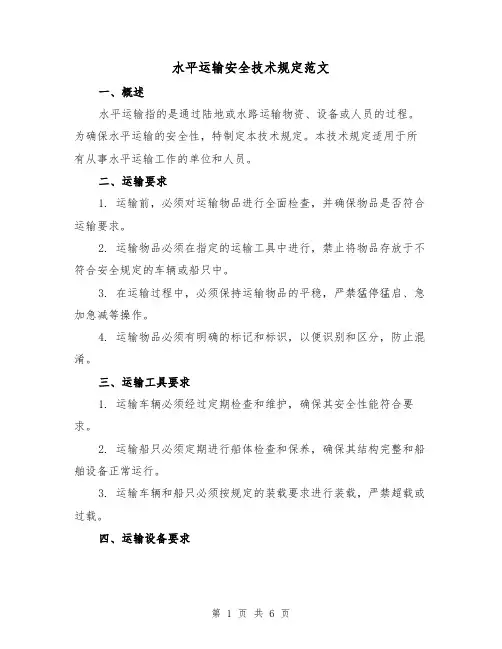 水平运输安全技术规定范文

一、概述

水平运输指的是通过陆地或水路运输物资、设备或人员的过程。为确保水平运输的安全性，特制定本技术规定。本技术规定适用于所有从事水平运输工作的单位和人员。

二、运输要求

1. 运输前，必须对运输物品进行全面检查，并确保物品是否符合运输要求。

2. 运输物品必须在指定的运输工具中进行，禁止将物品存放于不符合安全规定的车辆或船只中。

3. 在运输过程中，必须保持运输物品的平稳，严禁猛停猛启、急加急减等操作。

4. 运输物品必须有明确的标记和标识，以便识别和区分，防止混淆。

三、运输工具要求

1. 运输车辆必须经过定期检查和维护，确保其安全性能符合要求。

2. 运输船只必须定期进行船体检查和保养，确保其结构完整和船舶设备正常运行。

3. 运输车辆和船只必须按规定的装载要求进行装载，严禁超载或过载。

四、运输设备要求

第 1 页 共 6 页